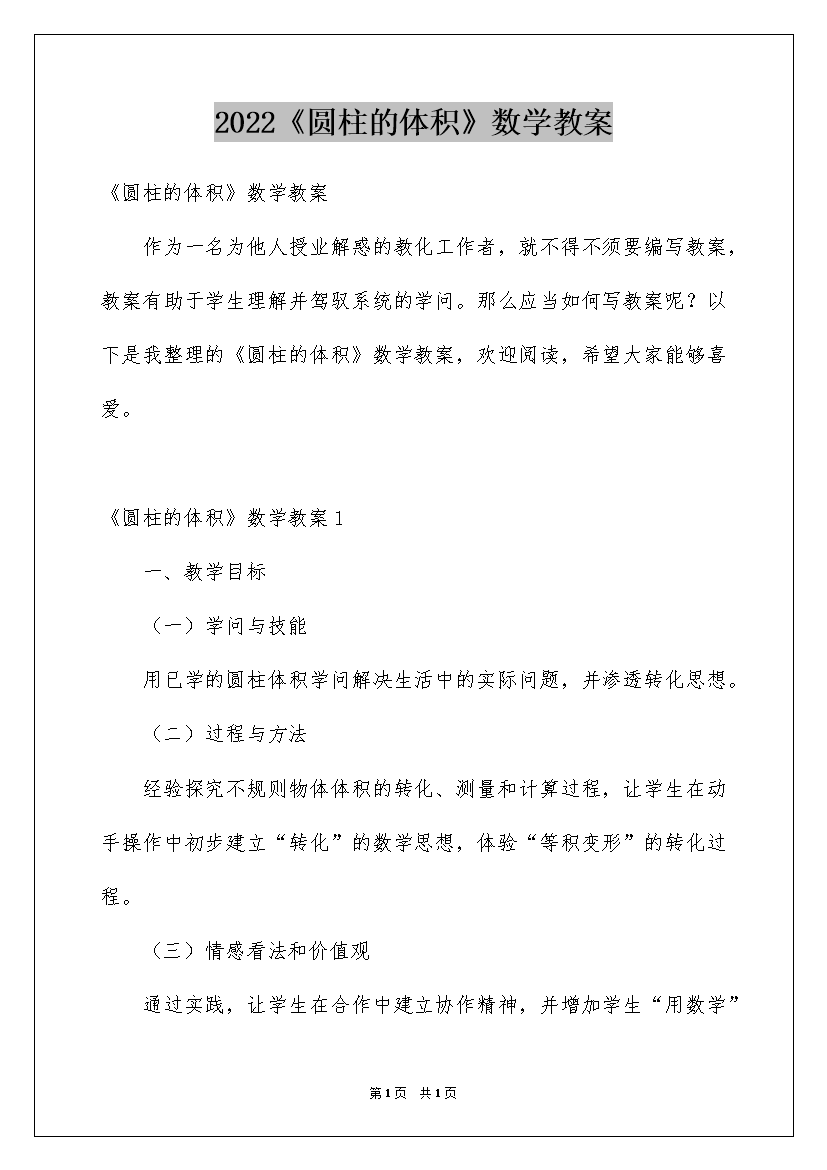 2022《圆柱的体积》数学教案

《圆柱的体积》数学教案

作为一名为他人授业解惑的教化工作者，就不得不须要编写教案，教案有助于学生理解并驾驭系统的学问。那么应当如何写教案呢？以下是我整理的《圆柱的体积》数学教案，欢迎阅读，希望大家能够喜爱。

《圆柱的体积》数学教案1

一、教学目标

（一）学问与技能

用已学的圆柱体积学问解决生活中的实际问题，并渗透转化思想。

（二）过程与方法

经验探究不规则物体体积的转化、测量和计算过程，让学生在动手操作中初步建立“转化”的数学思想，体验“等积变形”的转化过程。

（三）情感看法和价值观

通过实践，让学生在合作中建立协作精神，并增加学生“用数学”

第1页 共1页